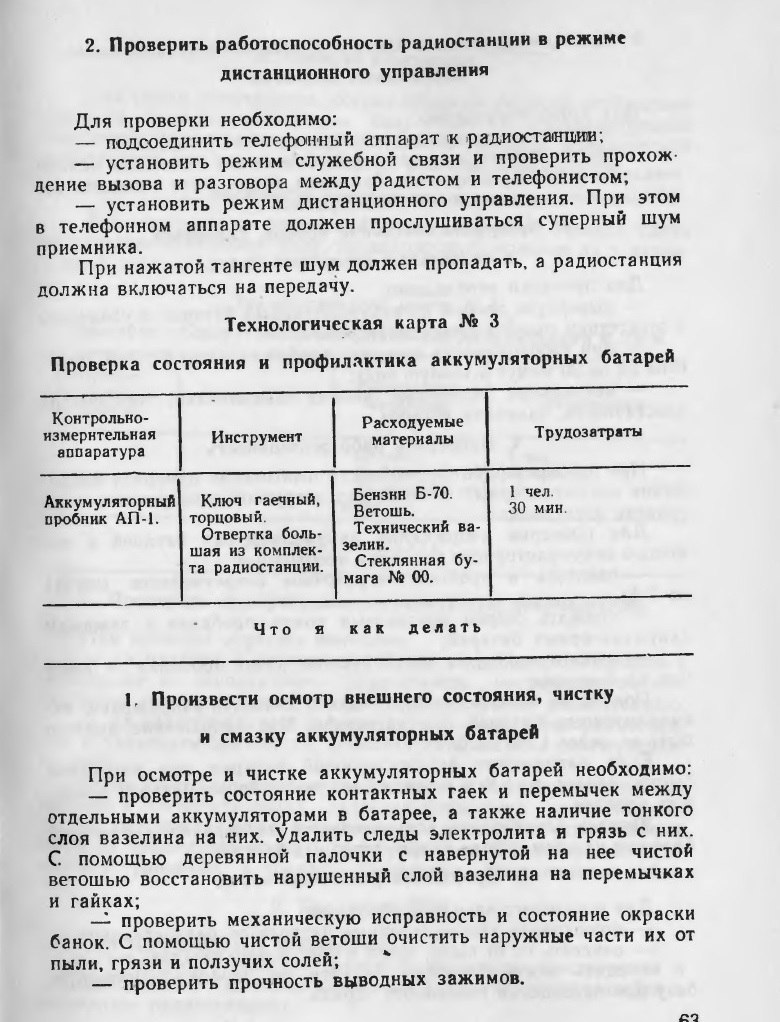 2. Проверить работоспособность радиостанции в режиме дистанционного управления

Для проверки необходимо:
— подсоединить телефонный аппарат к радиостанции;
— установить режим служебной связи и проверить прохождение вызова и разговора между радистом и телефонистом;
— установить режим дистанционного управления. При этом в телефонном аппарате должен прослушиваться суперный шум приемника.

При нажатой тангенте шум должен пропадать, а радиостанция должна включаться на передачу.

Технологическая карта № 3

Проверка состояния и профилактика аккумуляторных батарей

| Контрольно-измерительная аппаратура | Инструмент | Расходуемые материалы | Трудозатраты |
|---|---|---|---|
| Аккумуляторный пробник АП-1. | Ключ гаечный, торцовый. Отвертка большая из комплекта радиостанции. | Бензин Б-70. Ветошь. Технический вазелин. Стеклянная бумага № 00. | 1 чел. 30 мин. |

Что и как делать

1. Произвести осмотр внешнего состояния, чистку и смазку аккумуляторных батарей

При осмотре и чистке аккумуляторных батарей необходимо:
— проверить состояние контактных гаек и перемычек между отдельными аккумуляторами в батарее, а также наличие тонкого слоя вазелина на них. Удалить следы электролита и грязь с них. С помощью деревянной палочки с навернутой на нее чистой ветошью восстановить нарушенный слой вазелина на перемычках и гайках;
— проверить механическую исправность и состояние окраски банок. С помощью чистой ветоши очистить наружные части их от пыли, грязи и ползучих солей;
— проверить прочность выводных зажимов.

63